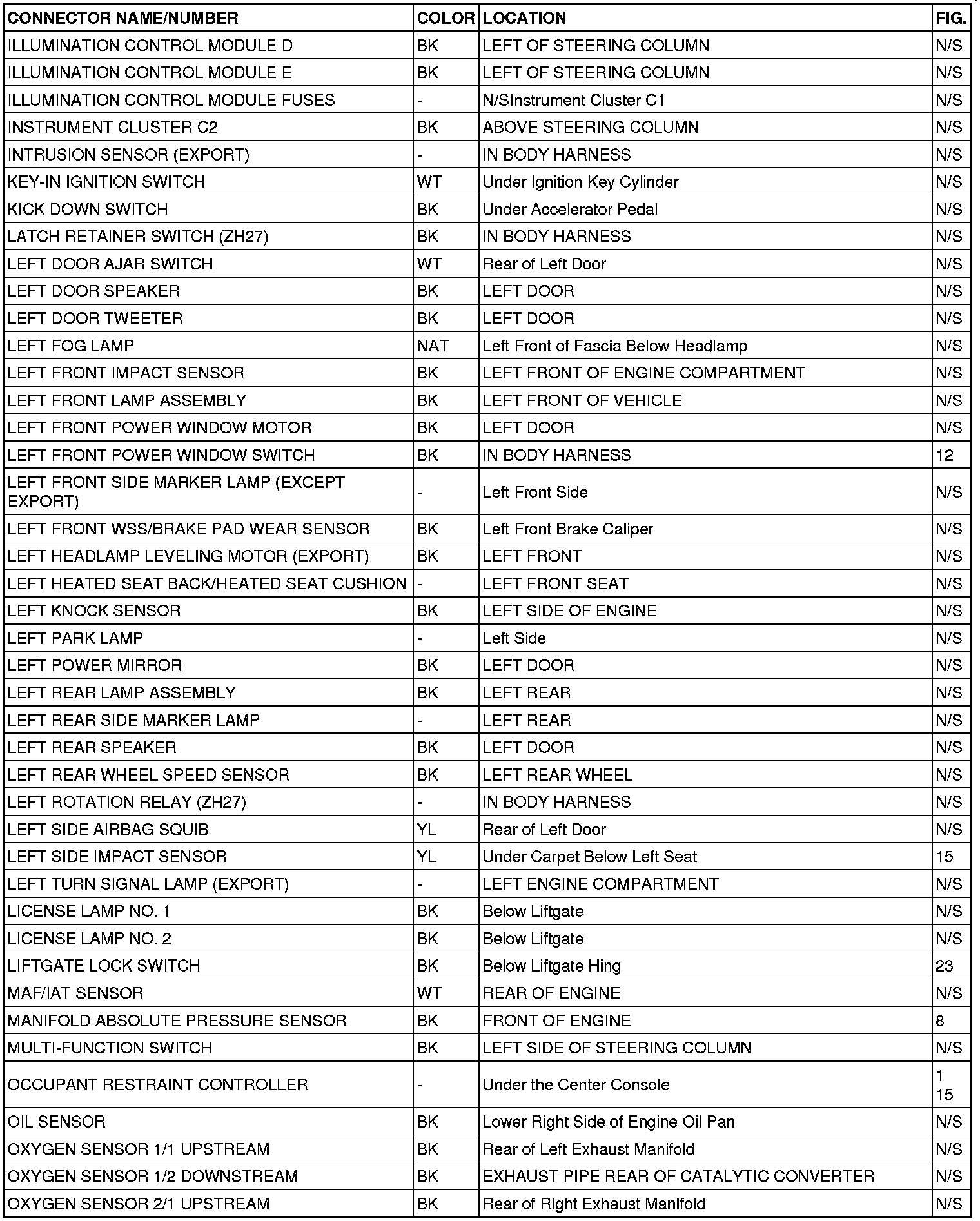 | CONNECTOR NAME/NUMBER | COLOR | LOCATION | FIG. |
|---|---|---|---|
| ILLUMINATION CONTROL MODULE D | BK | LEFT OF STEERING COLUMN | N/S |
| ILLUMINATION CONTROL MODULE E | BK | LEFT OF STEERING COLUMN | N/S |
| ILLUMINATION CONTROL MODULE FUSES | - | N/SInstrument Cluster C1 | N/S |
| INSTRUMENT CLUSTER C2 | BK | ABOVE STEERING COLUMN | N/S |
| INTRUSION SENSOR (EXPORT) | - | IN BODY HARNESS | N/S |
| KEY-IN IGNITION SWITCH | WT | Under Ignition Key Cylinder | N/S |
| KICK DOWN SWITCH | BK | Under Accelerator Pedal | N/S |
| LATCH RETAINER SWITCH (ZH27) | BK | IN BODY HARNESS | N/S |
| LEFT DOOR AJAR SWITCH | WT | Rear of Left Door | N/S |
| LEFT DOOR SPEAKER | BK | LEFT DOOR | N/S |
| LEFT DOOR TWEETER | BK | LEFT DOOR | N/S |
| LEFT FOG LAMP | NAT | Left Front of Fascia Below Headlamp | N/S |
| LEFT FRONT IMPACT SENSOR | BK | LEFT FRONT OF ENGINE COMPARTMENT | N/S |
| LEFT FRONT LAMP ASSEMBLY | BK | LEFT FRONT OF VEHICLE | N/S |
| LEFT FRONT POWER WINDOW MOTOR | BK | LEFT DOOR | N/S |
| LEFT FRONT POWER WINDOW SWITCH | BK | IN BODY HARNESS | 12 |
| LEFT FRONT SIDE MARKER LAMP (EXCEPT EXPORT) | - | Left Front Side | N/S |
| LEFT FRONT WSS/BRAKE PAD WEAR SENSOR | BK | Left Front Brake Caliper | N/S |
| LEFT HEADLAMP LEVELING MOTOR (EXPORT) | BK | LEFT FRONT | N/S |
| LEFT HEATED SEAT BACK/HEATED SEAT CUSHION | - | LEFT FRONT SEAT | N/S |
| LEFT KNOCK SENSOR | BK | LEFT SIDE OF ENGINE | N/S |
| LEFT PARK LAMP | - | Left Side | N/S |
| LEFT POWER MIRROR | BK | LEFT DOOR | N/S |
| LEFT REAR LAMP ASSEMBLY | BK | LEFT REAR | N/S |
| LEFT REAR SIDE MARKER LAMP | - | LEFT REAR | N/S |
| LEFT REAR SPEAKER | BK | LEFT DOOR | N/S |
| LEFT REAR WHEEL SPEED SENSOR | BK | LEFT REAR WHEEL | N/S |
| LEFT ROTATION RELAY (ZH27) | - | IN BODY HARNESS | N/S |
| LEFT SIDE AIRBAG SQUIB | YL | Rear of Left Door | N/S |
| LEFT SIDE IMPACT SENSOR | YL | Under Carpet Below Left Seat | 15 |
| LEFT TURN SIGNAL LAMP (EXPORT) | - | LEFT ENGINE COMPARTMENT | N/S |
| LICENSE LAMP NO. 1 | BK | Below Liftgate | N/S |
| LICENSE LAMP NO. 2 | BK | Below Liftgate | N/S |
| LIFTGATE LOCK SWITCH | BK | Below Liftgate Hing | 23 |
| MAF/IAT SENSOR | WT | REAR OF ENGINE | N/S |
| MANIFOLD ABSOLUTE PRESSURE SENSOR | BK | FRONT OF ENGINE | 8 |
| MULTI-FUNCTION SWITCH | BK | LEFT SIDE OF STEERING COLUMN | N/S |
| OCCUPANT RESTRAINT CONTROLLER | - | Under the Center Console | 1 15 |
| OIL SENSOR | BK | Lower Right Side of Engine Oil Pan | N/S |
| OXYGEN SENSOR 1/1 UPSTREAM | BK | Rear of Left Exhaust Manifold | N/S |
| OXYGEN SENSOR 1/2 DOWNSTREAM | BK | EXHAUST PIPE REAR OF CATALYTIC CONVERTER | N/S |
| OXYGEN SENSOR 2/1 UPSTREAM | BK | Rear of Right Exhaust Manifold | N/S |